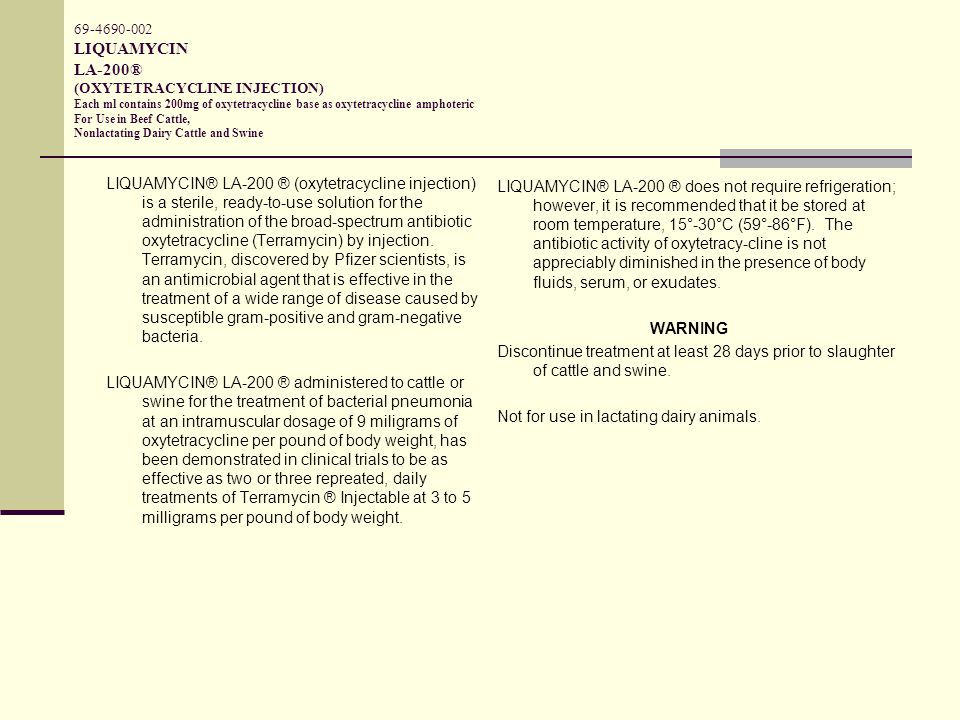 69-4690-002
LIQUAMYCIN
LA-200®
(OXYTETRACYCLINE INJECTION)
Each ml contains 200mg of oxytetracycline base as oxytetracycline amphoteric
For Use in Beef Cattle,
Nonlactating Dairy Cattle and Swine

LIQUAMYCIN® LA-200 ® (oxytetracycline injection) is a sterile, ready-to-use solution for the administration of the broad-spectrum antibiotic oxytetracycline (Terramycin) by injection. Terramycin, discovered by Pfizer scientists, is an antimicrobial agent that is effective in the treatment of a wide range of disease caused by susceptible gram-positive and gram-negative bacteria.

LIQUAMYCIN® LA-200 ® administered to cattle or swine for the treatment of bacterial pneumonia at an intramuscular dosage of 9 miligrams of oxytetracycline per pound of body weight, has been demonstrated in clinical trials to be as effective as two or three repreated, daily treatments of Terramycin ® Injectable at 3 to 5 milligrams per pound of body weight.

LIQUAMYCIN® LA-200 ® does not require refrigeration; however, it is recommended that it be stored at room temperature, 15°-30°C (59°-86°F). The antibiotic activity of oxytetracy-cline is not appreciably diminished in the presence of body fluids, serum, or exudates.

WARNING

Discontinue treatment at least 28 days prior to slaughter of cattle and swine.

Not for use in lactating dairy animals.